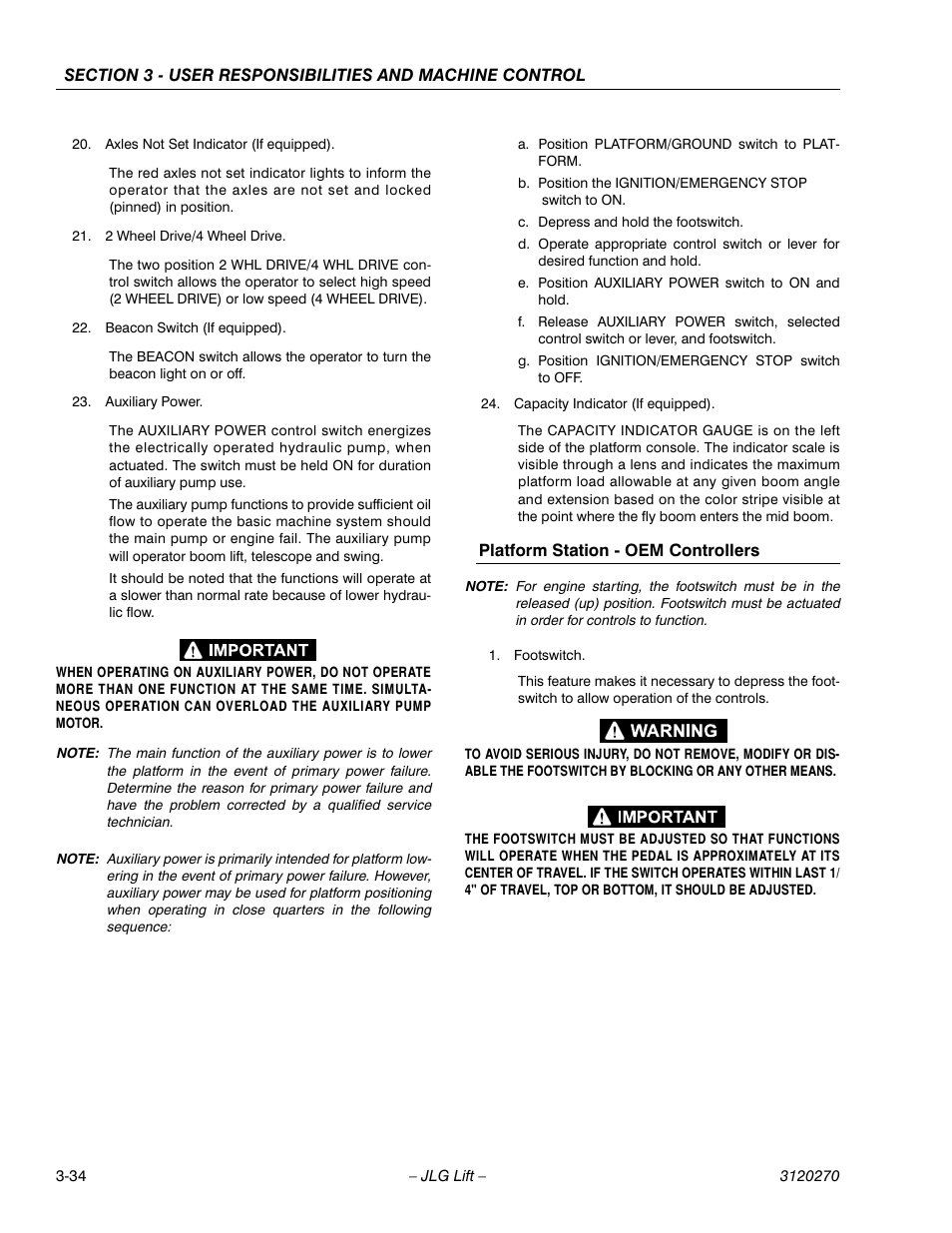 SECTION 3 - USER RESPONSIBILITIES AND MACHINE CONTROL

20. Axles Not Set Indicator (If equipped).

The red axles not set indicator lights to inform the operator that the axles are not set and locked (pinned) in position.

21. 2 Wheel Drive/4 Wheel Drive.

The two position 2 WHL DRIVE/4 WHL DRIVE control switch allows the operator to select high speed (2 WHEEL DRIVE) or low speed (4 WHEEL DRIVE).

22. Beacon Switch (If equipped).

The BEACON switch allows the operator to turn the beacon light on or off.

23. Auxiliary Power.

The AUXILIARY POWER control switch energizes the electrically operated hydraulic pump, when actuated. The switch must be held ON for duration of auxiliary pump use.

The auxiliary pump functions to provide sufficient oil flow to operate the basic machine system should the main pump or engine fail. The auxiliary pump will operator boom lift, telescope and swing.

It should be noted that the functions will operate at a slower than normal rate because of lower hydraulic flow.

IMPORTANT

WHEN OPERATING ON AUXILIARY POWER, DO NOT OPERATE MORE THAN ONE FUNCTION AT THE SAME TIME. SIMULTANEOUS OPERATION CAN OVERLOAD THE AUXILIARY PUMP MOTOR.

NOTE: The main function of the auxiliary power is to lower the platform in the event of primary power failure. Determine the reason for primary power failure and have the problem corrected by a qualified service technician.

NOTE: Auxiliary power is primarily intended for platform lowering in the event of primary power failure. However, auxiliary power may be used for platform positioning when operating in close quarters in the following sequence:

a. Position PLATFORM/GROUND switch to PLATFORM.
b. Position the IGNITION/EMERGENCY STOP switch to ON.
c. Depress and hold the footswitch.
d. Operate appropriate control switch or lever for desired function and hold.
e. Position AUXILIARY POWER switch to ON and hold.
f. Release AUXILIARY POWER switch, selected control switch or lever, and footswitch.
g. Position IGNITION/EMERGENCY STOP switch to OFF.

24. Capacity Indicator (If equipped).

The CAPACITY INDICATOR GAUGE is on the left side of the platform console. The indicator scale is visible through a lens and indicates the maximum platform load allowable at any given boom angle and extension based on the color stripe visible at the point where the fly boom enters the mid boom.

Platform Station - OEM Controllers

NOTE: For engine starting, the footswitch must be in the released (up) position. Footswitch must be actuated in order for controls to function.

1. Footswitch.

This feature makes it necessary to depress the footswitch to allow operation of the controls.

WARNING

TO AVOID SERIOUS INJURY, DO NOT REMOVE, MODIFY OR DISABLE THE FOOTSWITCH BY BLOCKING OR ANY OTHER MEANS.

IMPORTANT

THE FOOTSWITCH MUST BE ADJUSTED SO THAT FUNCTIONS WILL OPERATE WHEN THE PEDAL IS APPROXIMATELY AT ITS CENTER OF TRAVEL. IF THE SWITCH OPERATES WITHIN LAST 1/4" OF TRAVEL, TOP OR BOTTOM, IT SHOULD BE ADJUSTED.

3-34 – JLG Lift – 3120270